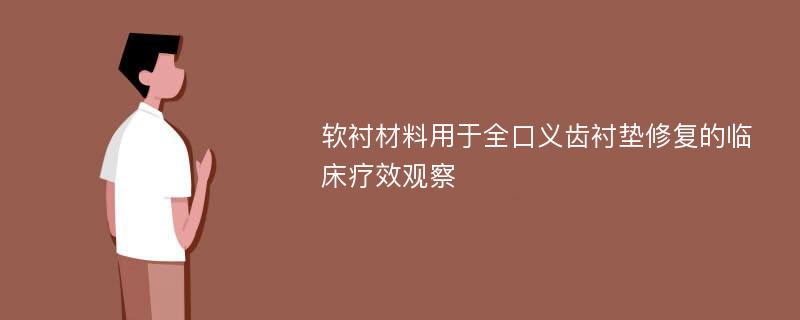 软衬材料用于全口义齿衬垫修复的临床疗效观察